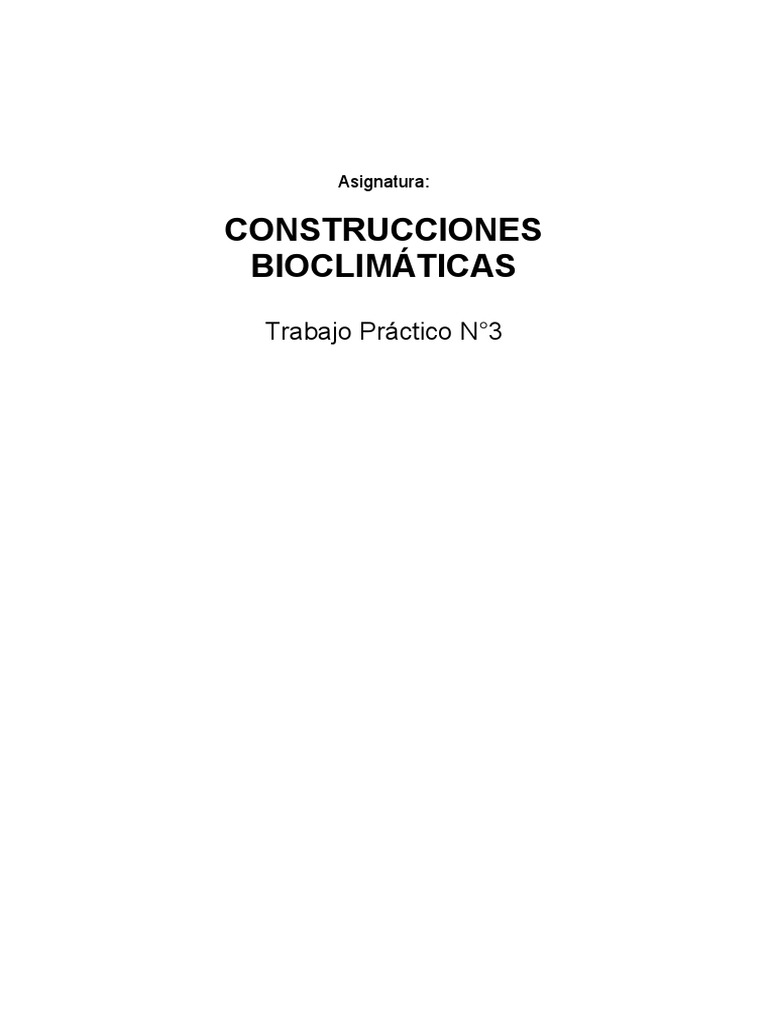 Asignatura:

CONSTRUCCIONES
BIOCLIMÁTICAS

Trabajo Práctico N°3